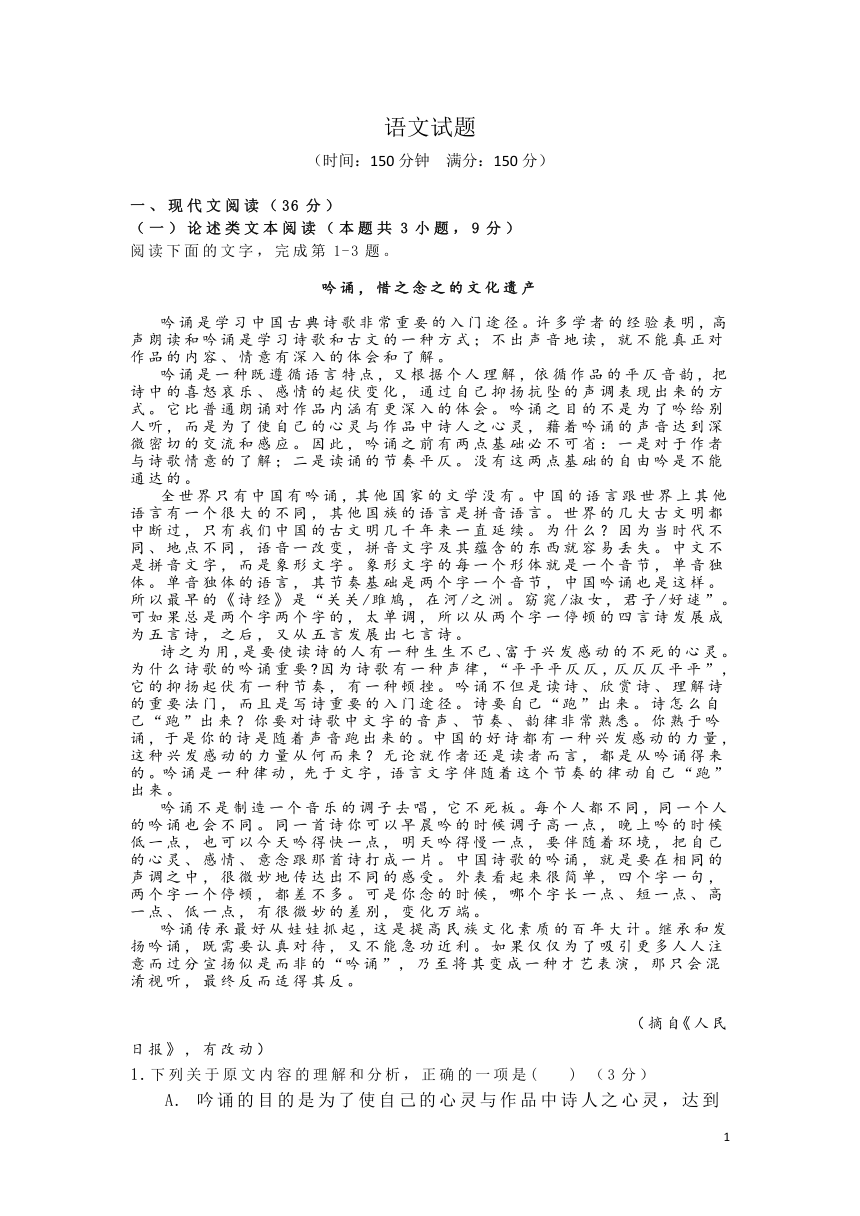 语文试题

（时间：150 分钟　满分：150 分）

一、现代文阅读（36 分）

（一）论述类文本阅读（本题共 3 小题，9 分）

阅读下面的文字，完成第 1-3 题。

吟诵，惜之念之的文化遗产

吟诵是学习中国古典诗歌非常重要的入门途径。许多学者的经验表明，高声朗读和吟诵是学习诗歌和古文的一种方式；不出声音地读，就不能真正对作品的内容、情意有深入的体会和了解。

吟诵是一种既遵循语言特点，又根据个人理解，依循作品的平仄音韵，把诗中的喜怒哀乐、感情的起伏变化，通过自己抑扬抗坠的声调表现出来的方式。它比普通朗诵对作品内涵有更深入的体会。吟诵之目的不是为了吟给别人听，而是为了使自己的心灵与作品中诗人之心灵，藉着吟诵的声音达到深微密切的交流和感应。因此，吟诵之前有两点基础必不可省：一是对于作者与诗歌情意的了解；二是读诵的节奏平仄。没有这两点基础的自由吟是不能通达的。

全世界只有中国有吟诵，其他国家的文学没有。中国的语言跟世界上其他语言有一个很大的不同，其他国族的语言是拼音语言。世界的几大古文明都中断过，只有我们中国的古文明几千年来一直延续。为什么？因为当时代不同、地点不同，语音一改变，拼音文字及其蕴含的东西就容易丢失。中文不是拼音文字，而是象形文字。象形文字的每一个形体就是一个音节，单音独体。单音独体的语言，其节奏基础是两个字一个音节，中国吟诵也是这样。所以最早的《诗经》是“关关/雎鸠，在河/之洲。窈窕/淑女，君子/好逑”。可如果总是两个字两个字的，太单调，所以从两个字一停顿的四言诗发展成为五言诗，之后，又从五言发展出七言诗。

诗之为用，是要使读诗的人有一种生生不已、富于兴发感动的不死的心灵。为什么诗歌的吟诵重要?因为诗歌有一种声律，“平平平仄仄，仄仄仄平平”，它的抑扬起伏有一种节奏，有一种顿挫。吟诵不但是读诗、欣赏诗、理解诗的重要法门，而且是写诗重要的入门途径。诗要自己“跑”出来。诗怎么自己“跑”出来？你要对诗歌中文字的音声、节奏、韵律非常熟悉。你熟于吟诵，于是你的诗是随着声音跑出来的。中国的好诗都有一种兴发感动的力量，这种兴发感动的力量从何而来？无论就作者还是读者而言，都是从吟诵得来的。吟诵是一种律动，先于文字，语言文字伴随着这个节奏的律动自己“跑”出来。

吟诵不是制造一个音乐的调子去唱，它不死板。每个人都不同，同一个人的吟诵也会不同。同一首诗你可以早晨吟的时候调子高一点，晚上吟的时候低一点，也可以今天吟得快一点，明天吟得慢一点，要伴随着环境，把自己的心灵、感情、意念跟那首诗打成一片。中国诗歌的吟诵，就是要在相同的声调之中，很微妙地传达出不同的感受。外表看起来很简单，四个字一句，两个字一个停顿，都差不多。可是你念的时候，哪个字长一点、短一点、高一点、低一点，有很微妙的差别，变化万端。

吟诵传承最好从娃娃抓起，这是提高民族文化素质的百年大计。继承和发扬吟诵，既需要认真对待，又不能急功近利。如果仅仅为了吸引更多人注意而过分宣扬似是而非的“吟诵”，乃至将其变成一种才艺表演，那只会混淆视听，最终反而适得其反。

（摘自《人民日报》，有改动）

1.下列关于原文内容的理解和分析，正确的一项是（　　）（3 分）

A. 吟诵的目的是为了使自己的心灵与作品中诗人之心灵，达到

1